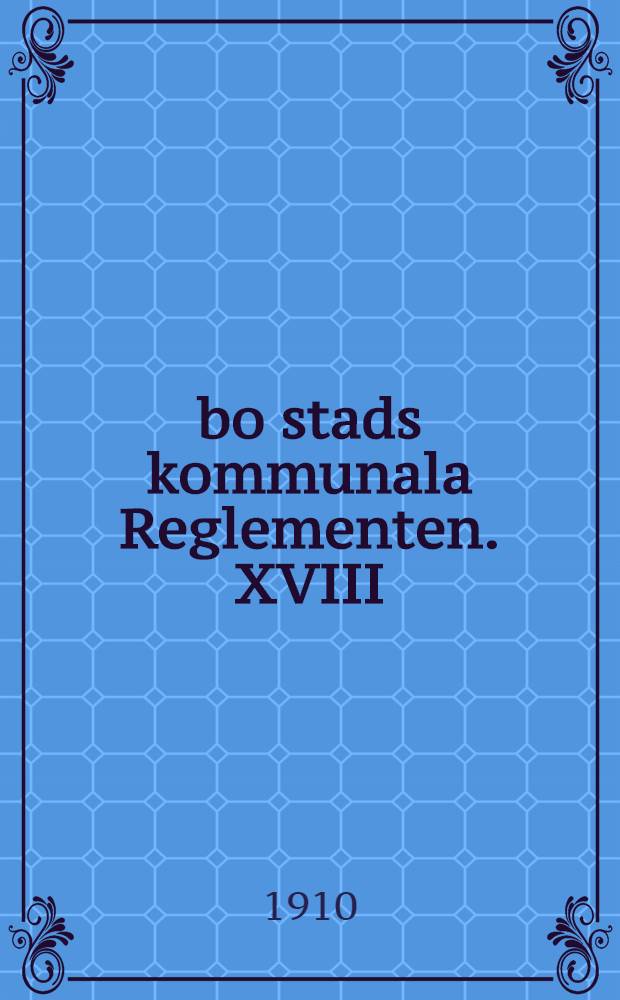 bo stads kommunala Reglementen. XVIII

1910